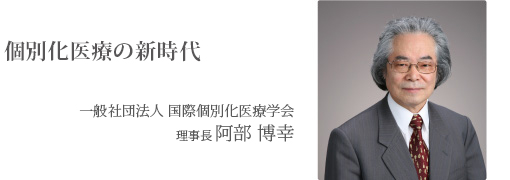 個別化医療の新時代

一般社団法人 国際個別化医療学会
理事長 阿部 博幸